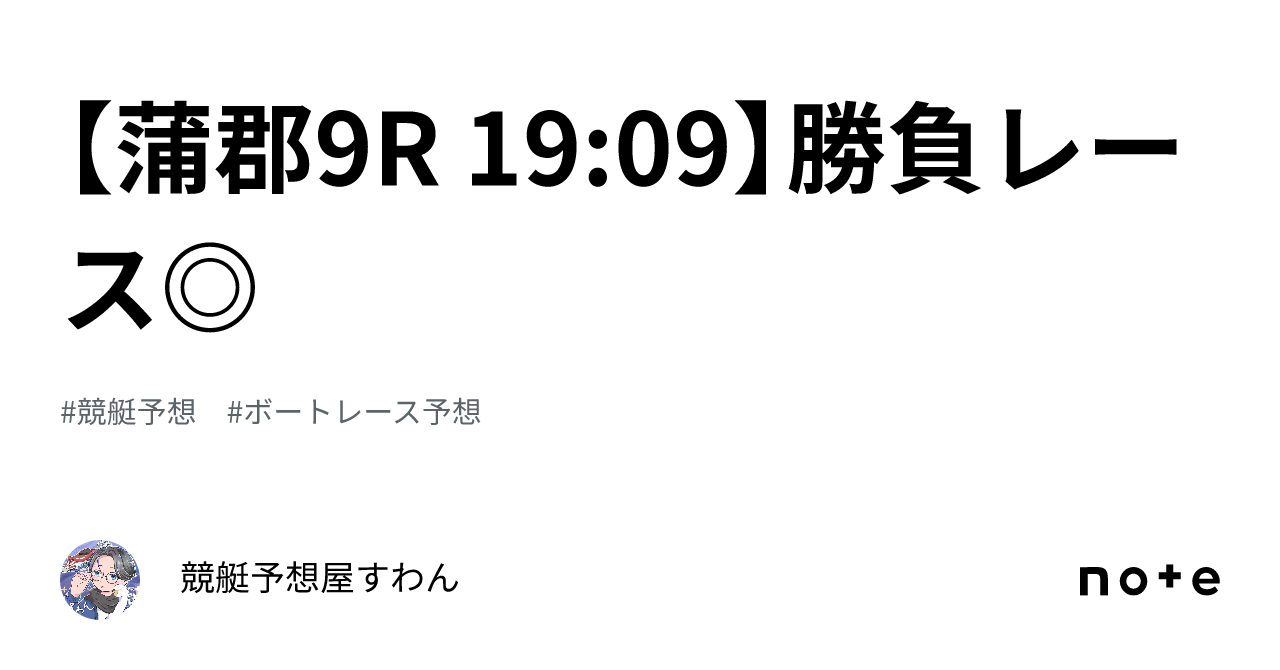 【蒲郡9R 19:09】勝負レース◎

#競艇予想　#ボートレース予想

競艇予想屋すわん

note